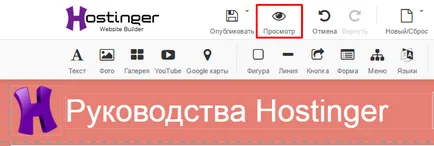 Hostinger
Website Builder

Опубликовать
Просмотр
Отмена
Вернуть
Новый/Сброс

Текст
Фото
Галерея
YouTube
Google карты
Фигура
Линия
Кнопка
Форма
Меню
Языки

Руководства Hostinger